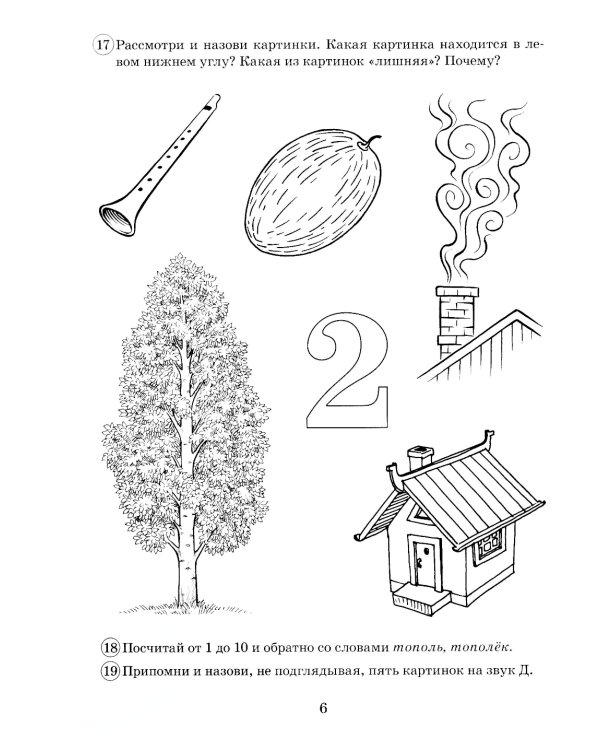 17 Рассмотри и назови картинки. Какая картинка находится в левом нижнем углу? Какая из картинок «лишняя»? Почему?

2

18 Посчитай от 1 до 10 и обратно со словами тополь, тополёк.

19 Припомни и назови, не подглядывая, пять картинок на звук Д.

6